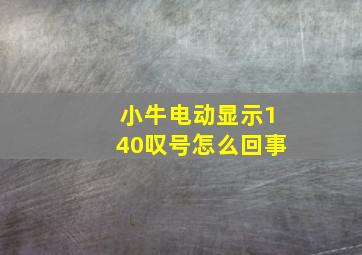 小牛电动显示140叹号怎么回事